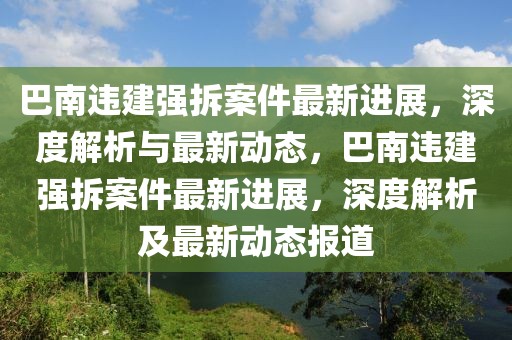 巴南违建强拆案件最新进展，深度解析与最新动态，巴南违建强拆案件最新进展，深度解析及最新动态报道